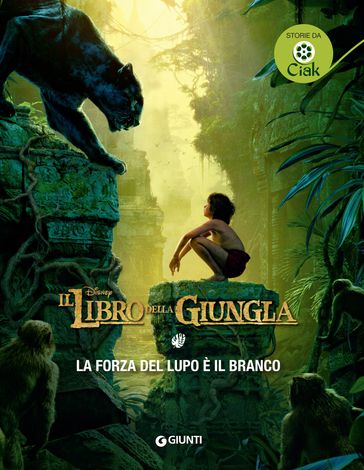 STORIE DA
Ciak

Disney
IL LIBRO DELLA GIUNGLA

LA FORZA DEL LUPO È IL BRANCO

GIUNTI